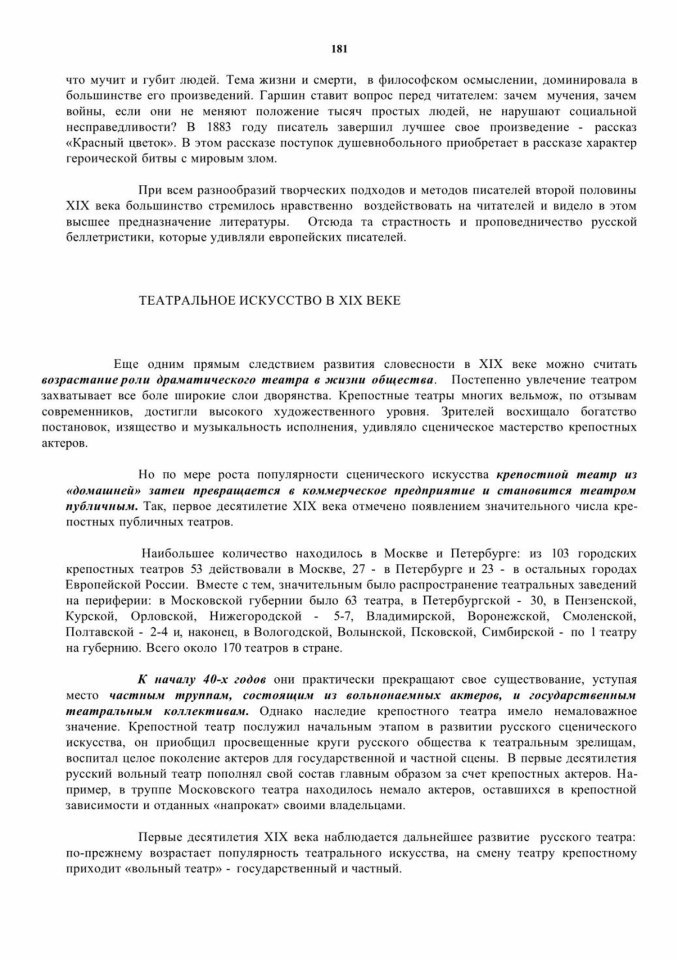 181

что мучит и губит людей. Тема жизни и смерти, в философском осмыслении, доминировала в большинстве его произведений. Гаршин ставит вопрос перед читателем: зачем мучения, зачем войны, если они не меняют положение тысяч простых людей, не нарушают социальной несправедливости? В 1883 году писатель завершил лучшее свое произведение - рассказ «Красный цветок». В этом рассказе поступок душевнобольного приобретает в рассказе характер героической битвы с мировым злом.

При всем разнообразий творческих подходов и методов писателей второй половины XIX века большинство стремилось нравственно воздействовать на читателей и видело в этом высшее предназначение литературы. Отсюда та страстность и проповедничество русской беллетристики, которые удивляли европейских писателей.

ТЕАТРАЛЬНОЕ ИСКУССТВО В XIX ВЕКЕ

Еще одним прямым следствием развития словесности в XIX веке можно считать возрастание роли драматического театра в жизни общества. Постепенно увлечение театром захватывает все боле широкие слои дворянства. Крепостные театры многих вельмож, по отзывам современников, достигли высокого художественного уровня. Зрителей восхищало богатство постановок, изящество и музыкальность исполнения, удивляло сценическое мастерство крепостных актеров.

Но по мере роста популярности сценического искусства крепостной театр из «домашней» затеи превращается в коммерческое предприятие и становится театром публичным. Так, первое десятилетие XIX века отмечено появлением значительного числа крепостных публичных театров.

Наибольшее количество находилось в Москве и Петербурге: из 103 городских крепостных театров 53 действовали в Москве, 27 - в Петербурге и 23 - в остальных городах Европейской России. Вместе с тем, значительным было распространение театральных заведений на периферии: в Московской губернии было 63 театра, в Петербургской - 30, в Пензенской, Курской, Орловской, Нижегородской - 5-7, Владимирской, Воронежской, Смоленской, Полтавской - 2-4 и, наконец, в Вологодской, Волынской, Псковской, Симбирской - по 1 театру на губернию. Всего около 170 театров в стране.

К началу 40-х годов они практически прекращают свое существование, уступая место частным труппам, состоящим из вольнонаемных актеров, и государственным театральным коллективам. Однако наследие крепостного театра имело немаловажное значение. Крепостной театр послужил начальным этапом в развитии русского сценического искусства, он приобщил просвещенные круги русского общества к театральным зрелищам, воспитал целое поколение актеров для государственной и частной сцены. В первые десятилетия русский вольный театр пополнял свой состав главным образом за счет крепостных актеров. Например, в труппе Московского театра находилось немало актеров, оставшихся в крепостной зависимости и отданных «напрокат» своими владельцами.

Первые десятилетия XIX века наблюдается дальнейшее развитие русского театра: по-прежнему возрастает популярность театрального искусства, на смену театру крепостному приходит «вольный театр» - государственный и частный.